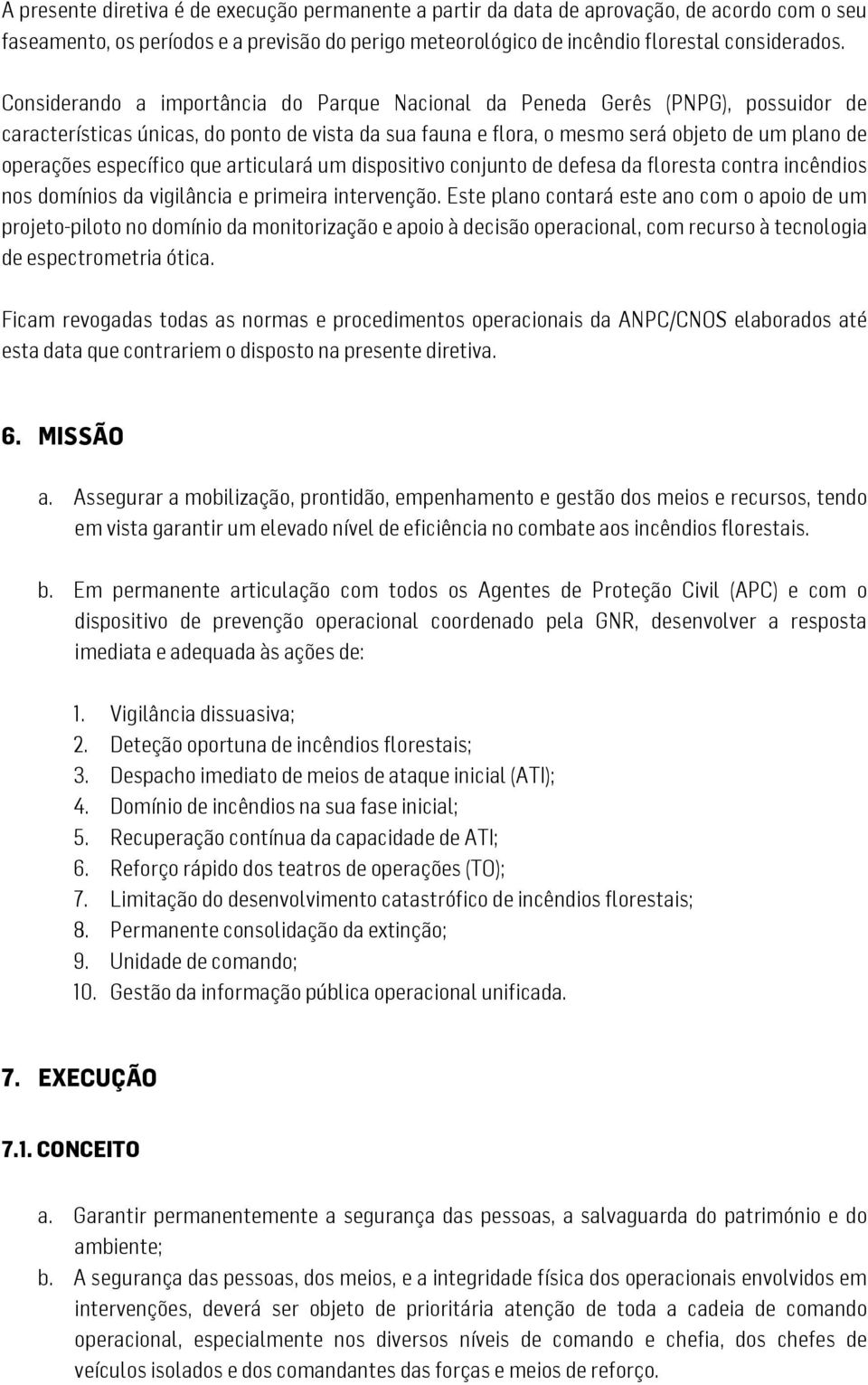 A presente diretiva é de execução permanente a partir da data de aprovação, de acordo com o seu faseamento, os períodos e a previsão do perigo meteorológico de incêndio florestal considerados.

Considerando a importância do Parque Nacional da Peneda Gerês (PNPG), possuidor de características únicas, do ponto de vista da sua fauna e flora, o mesmo será objeto de um plano de operações específico que articulará um dispositivo conjunto de defesa da floresta contra incêndios nos domínios da vigilância e primeira intervenção. Este plano contará este ano com o apoio de um projeto-piloto no domínio da monitorização e apoio à decisão operacional, com recurso à tecnologia de espectrometria ótica.

Ficam revogadas todas as normas e procedimentos operacionais da ANPC/CNOS elaborados até esta data que contrariem o disposto na presente diretiva.

6. MISSÃO

a. Assegurar a mobilização, prontidão, empenhamento e gestão dos meios e recursos, tendo em vista garantir um elevado nível de eficiência no combate aos incêndios florestais.

b. Em permanente articulação com todos os Agentes de Proteção Civil (APC) e com o dispositivo de prevenção operacional coordenado pela GNR, desenvolver a resposta imediata e adequada às ações de:

1. Vigilância dissuasiva;
2. Deteção oportuna de incêndios florestais;
3. Despacho imediato de meios de ataque inicial (ATI);
4. Domínio de incêndios na sua fase inicial;
5. Recuperação contínua da capacidade de ATI;
6. Reforço rápido dos teatros de operações (TO);
7. Limitação do desenvolvimento catastrófico de incêndios florestais;
8. Permanente consolidação da extinção;
9. Unidade de comando;
10. Gestão da informação pública operacional unificada.

7. EXECUÇÃO

7.1. CONCEITO

a. Garantir permanentemente a segurança das pessoas, a salvaguarda do património e do ambiente;
b. A segurança das pessoas, dos meios, e a integridade física dos operacionais envolvidos em intervenções, deverá ser objeto de prioritária atenção de toda a cadeia de comando operacional, especialmente nos diversos níveis de comando e chefia, dos chefes de veículos isolados e dos comandantes das forças e meios de reforço.